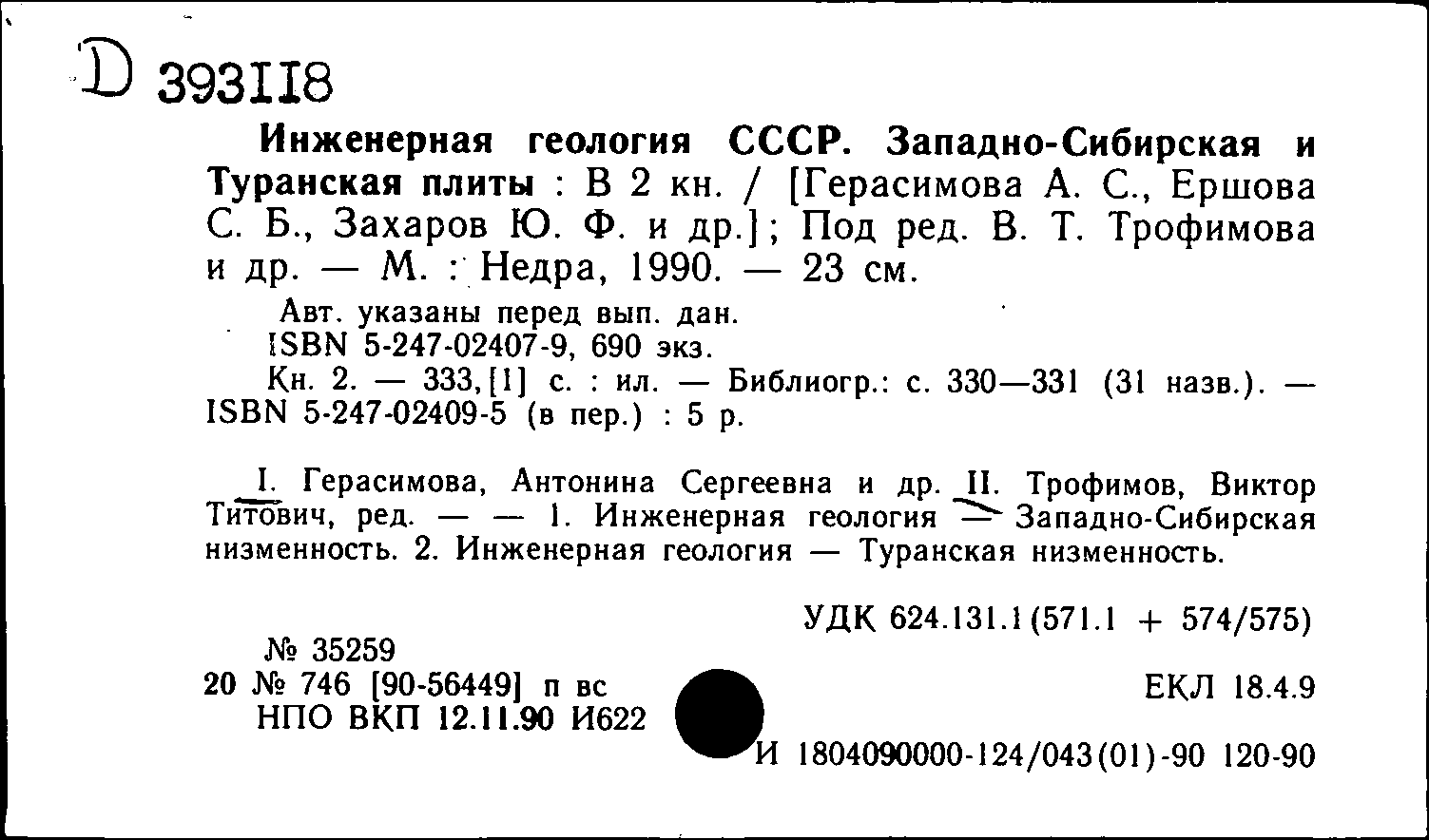 D 393118

Инженерная геология СССР. Западно-Сибирская и Туранская плиты : В 2 кн. / [Герасимова А. С., Ершова С. Б., Захаров Ю. Ф. и др.]; Под ред. В. Т. Трофимова и др. — М. : Недра, 1990. — 23 см.

Авт. указаны перед вып. дан.
ISBN 5-247-02407-9, 690 экз.
Кн. 2. — 333,[1] с. : ил. — Библиогр.: с. 330—331 (31 назв.). — ISBN 5-247-02409-5 (в пер.) : 5 р.

I. Герасимова, Антонина Сергеевна и др. II. Трофимов, Виктор Титович, ред. — — 1. Инженерная геология — Западно-Сибирская низменность. 2. Инженерная геология — Туранская низменность.

УДК 624.131.1(571.1 + 574/575)

№ 35259
20 № 746 [90-56449] п вс
НПО ВКП 12.11.90 И622

ЕКЛ 18.4.9

И 1804090000-124/043(01)-90 120-90